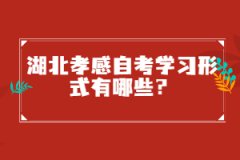 湖北孝感自考学习形式有哪些？